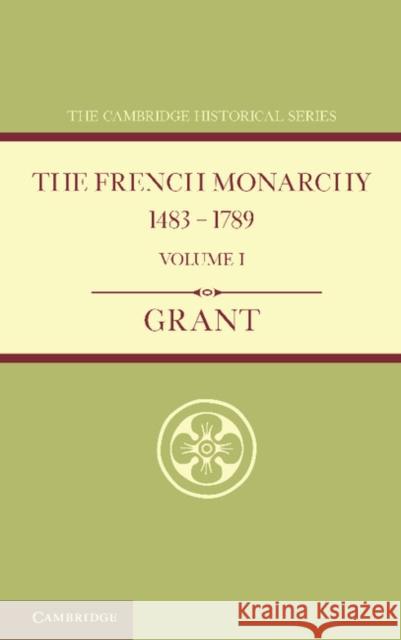 THE CAMBRIDGE HISTORICAL SERIES

THE FRENCH MONARCHY
1483 – 1789
VOLUME I

GRANT

CAMBRIDGE